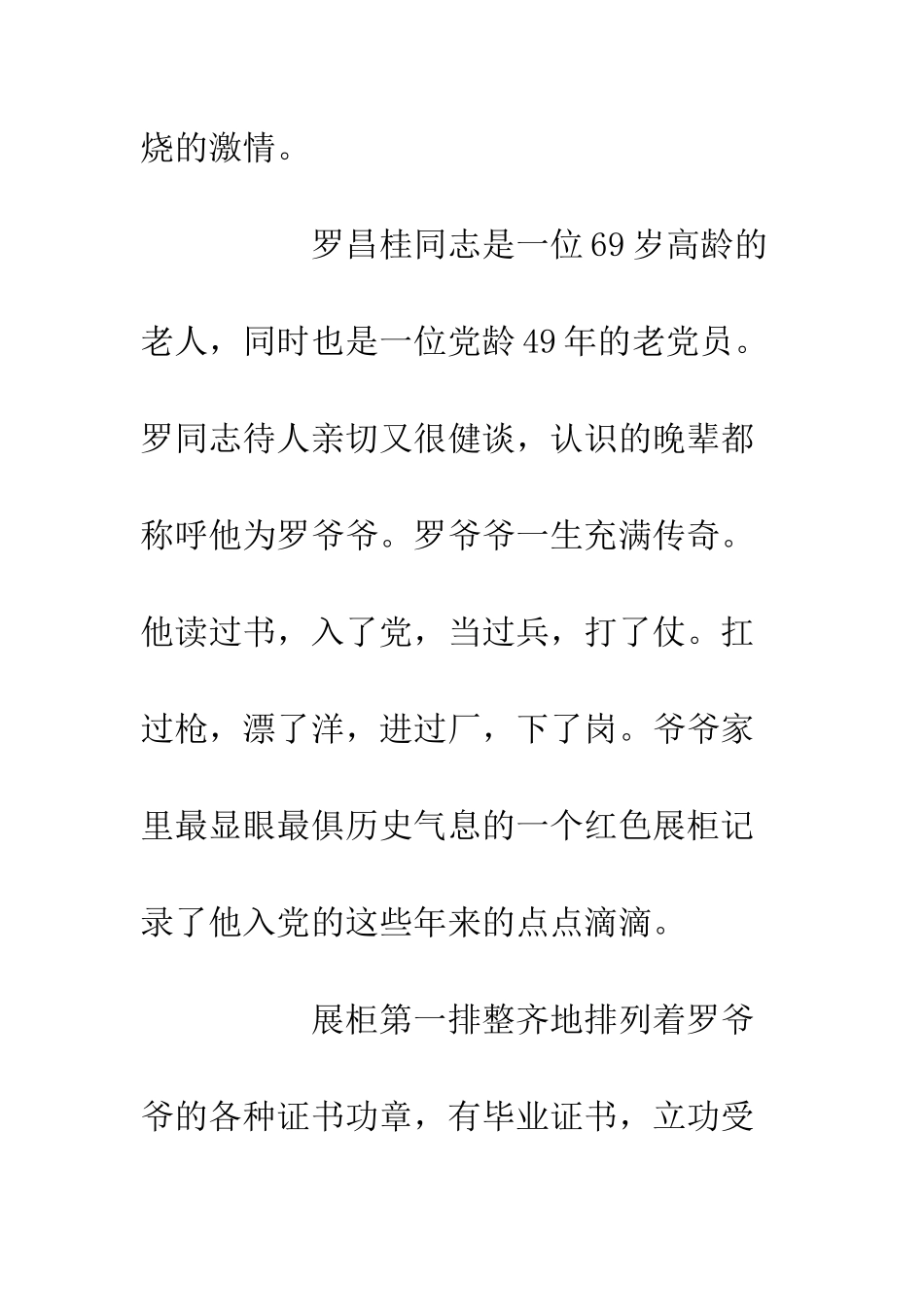 烧的激情。

罗昌桂同志是一位69岁高龄的老人，同时也是一位党龄49年的老党员。罗同志待人亲切又很健谈，认识的晚辈都称呼他为罗爷爷。罗爷爷一生充满传奇。他读过书，入了党，当过兵，打了仗。扛过枪，漂了洋，进过厂，下了岗。爷爷家里最显眼最俱历史气息的一个红色展柜记录了他入党的这些年来的点点滴滴。

展柜第一排整齐地排列着罗爷爷的各种证书功章，有毕业证书，立功受